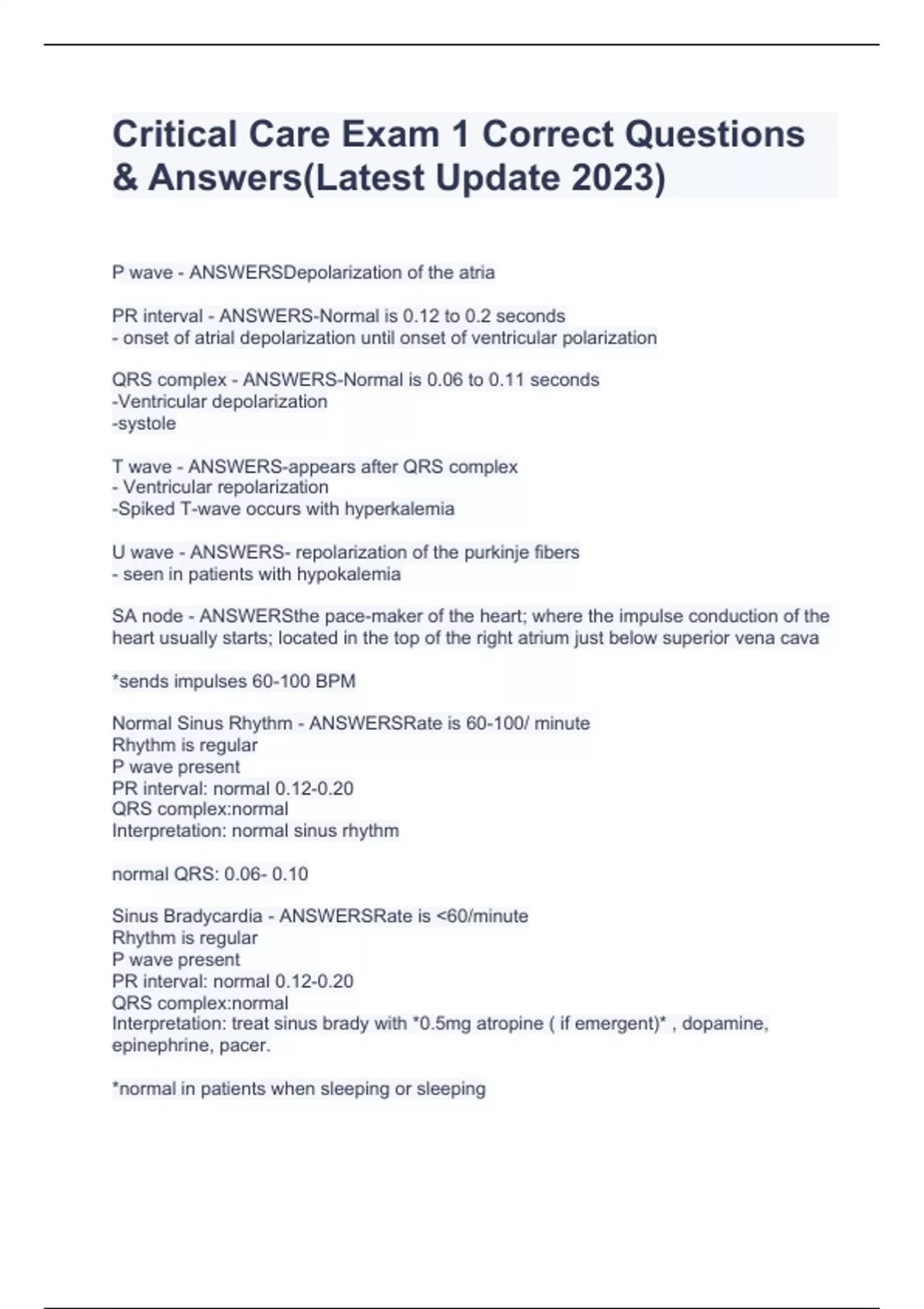 Critical Care Exam 1 Correct Questions & Answers(Latest Update 2023)

P wave - ANSWERSDepolarization of the atria

PR interval - ANSWERS-Normal is 0.12 to 0.2 seconds
- onset of atrial depolarization until onset of ventricular polarization

QRS complex - ANSWERS-Normal is 0.06 to 0.11 seconds
-Ventricular depolarization
-systole

T wave - ANSWERS-appears after QRS complex
- Ventricular repolarization
-Spiked T-wave occurs with hyperkalemia

U wave - ANSWERS- repolarization of the purkinje fibers
- seen in patients with hypokalemia

SA node - ANSWERSthe pace-maker of the heart; where the impulse conduction of the heart usually starts; located in the top of the right atrium just below superior vena cava

*sends impulses 60-100 BPM

Normal Sinus Rhythm - ANSWERSRate is 60-100/ minute
Rhythm is regular
P wave present
PR interval: normal 0.12-0.20
QRS complex:normal
Interpretation: normal sinus rhythm

normal QRS: 0.06- 0.10

Sinus Bradycardia - ANSWERSRate is <60/minute
Rhythm is regular
P wave present
PR interval: normal 0.12-0.20
QRS complex:normal
Interpretation: treat sinus brady with *0.5mg atropine ( if emergent)* , dopamine, epinephrine, pacer.

*normal in patients when sleeping or sleeping